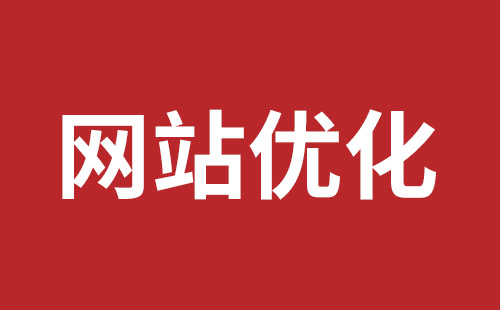 网站优化